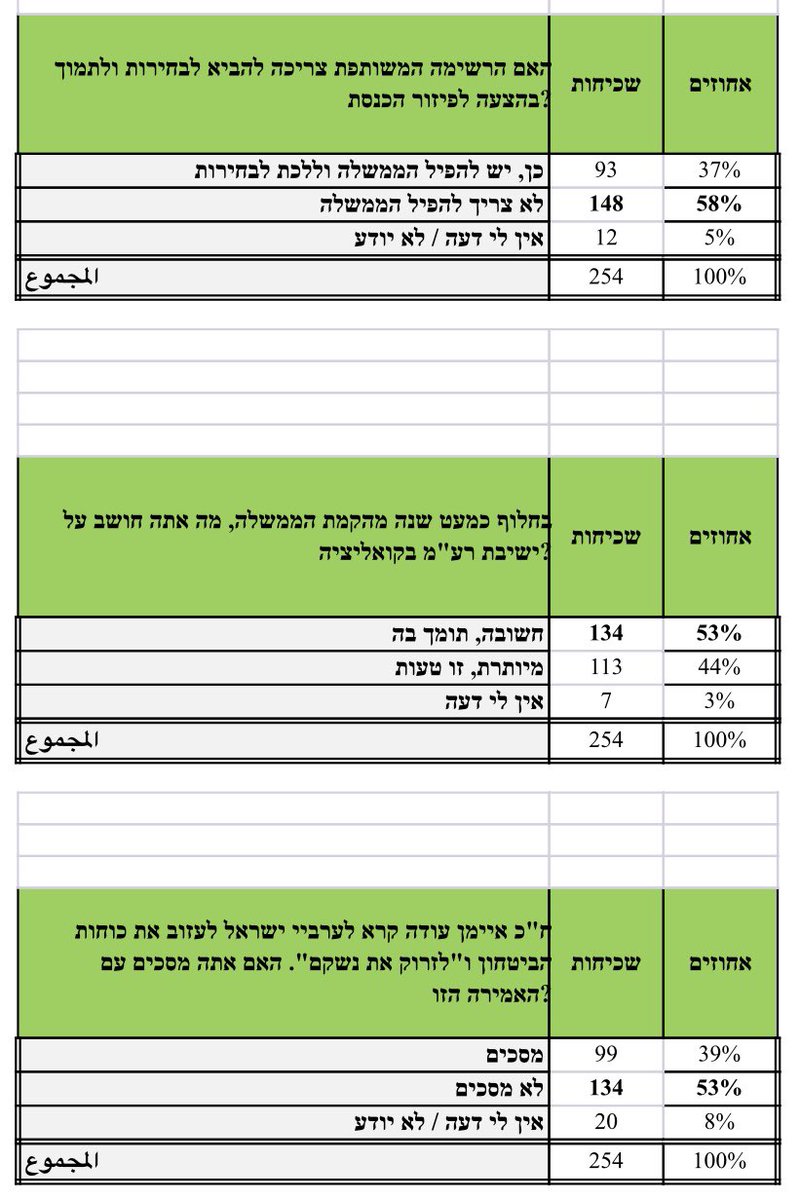 | האם הרשימה המשותפת צריכה להביא לבחירות ולתמוך בהצעה לפיזור הכנסת? | שכיחות | אחוזים |
|---|---|---|
| כן, יש להפיל הממשלה וללכת לבחירות | 93 | 37% |
| לא צריך להפיל הממשלה | 148 | 58% |
| אין לי דעה / לא יודע | 12 | 5% |
| المجموع | 254 | 100% |

| בחלוף כמעט שנה מהקמת הממשלה, מה אתה חושב על ישיבת רע"מ בקואליציה? | שכיחות | אחוזים |
|---|---|---|
| חשובה, תומך בה | 134 | 53% |
| מיותרת, זו טעות | 113 | 44% |
| אין לי דעה | 7 | 3% |
| المجموع | 254 | 100% |

| ח"כ איימן עודה קרא לערביי ישראל לעזוב את כוחות הביטחון ו"לזרוק את נשקם". האם אתה מסכים עם האמירה הזו? | שכיחות | אחוזים |
|---|---|---|
| מסכים | 99 | 39% |
| לא מסכים | 134 | 53% |
| אין לי דעה / לא יודע | 20 | 8% |
| المجموع | 254 | 100% |